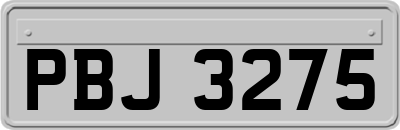 PBJ 3275